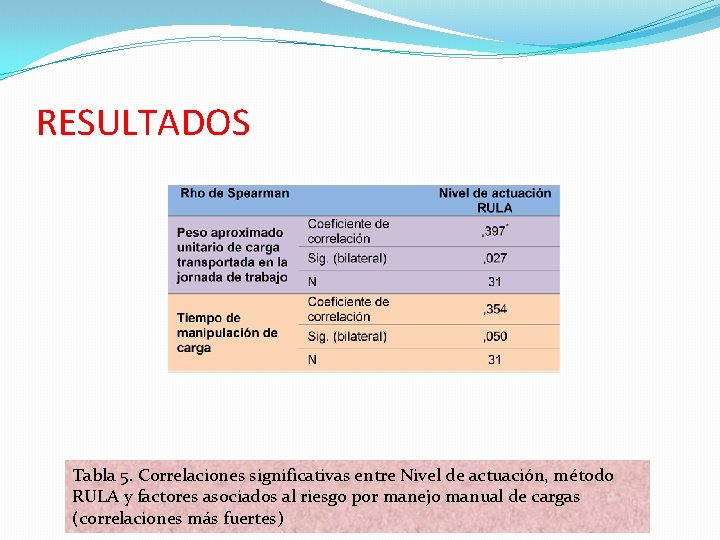 RESULTADOS

| Rho de Spearman | | Nivel de actuación RULA |
|---|---|---|
| Peso aproximado unitario de carga transportada en la jornada de trabajo | Coeficiente de correlación | ,397$^*$ |
| | Sig. (bilateral) | ,027 |
| | N | 31 |
| Tiempo de manipulación de carga | Coeficiente de correlación | ,354 |
| | Sig. (bilateral) | ,050 |
| | N | 31 |

Tabla 5. Correlaciones significativas entre Nivel de actuación, método RULA y factores asociados al riesgo por manejo manual de cargas (correlaciones más fuertes)